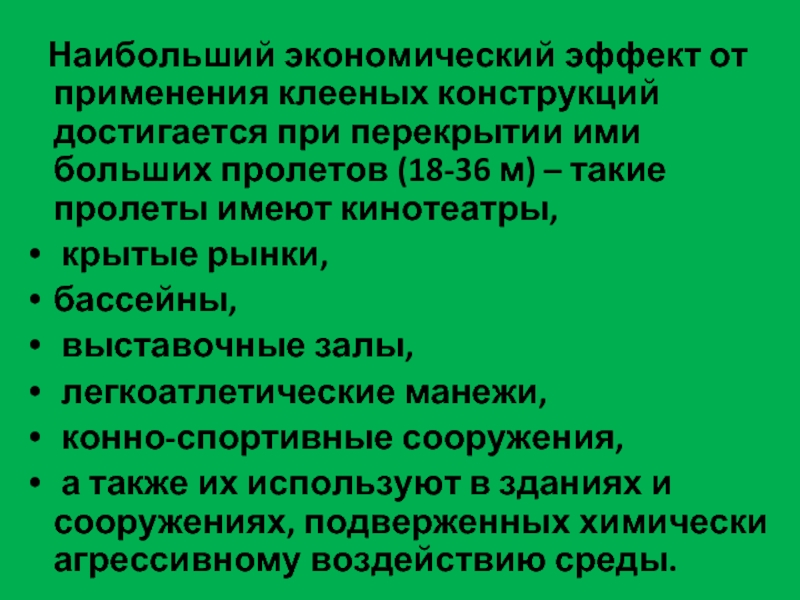 Наибольший экономический эффект от применения клееных конструкций достигается при перекрытии ими больших пролетов (18-36 м) – такие пролеты имеют кинотеатры,

• крытые рынки,
• бассейны,
• выставочные залы,
• легкоатлетические манежи,
• конно-спортивные сооружения,
• а также их используют в зданиях и сооружениях, подверженных химически агрессивному воздействию среды.